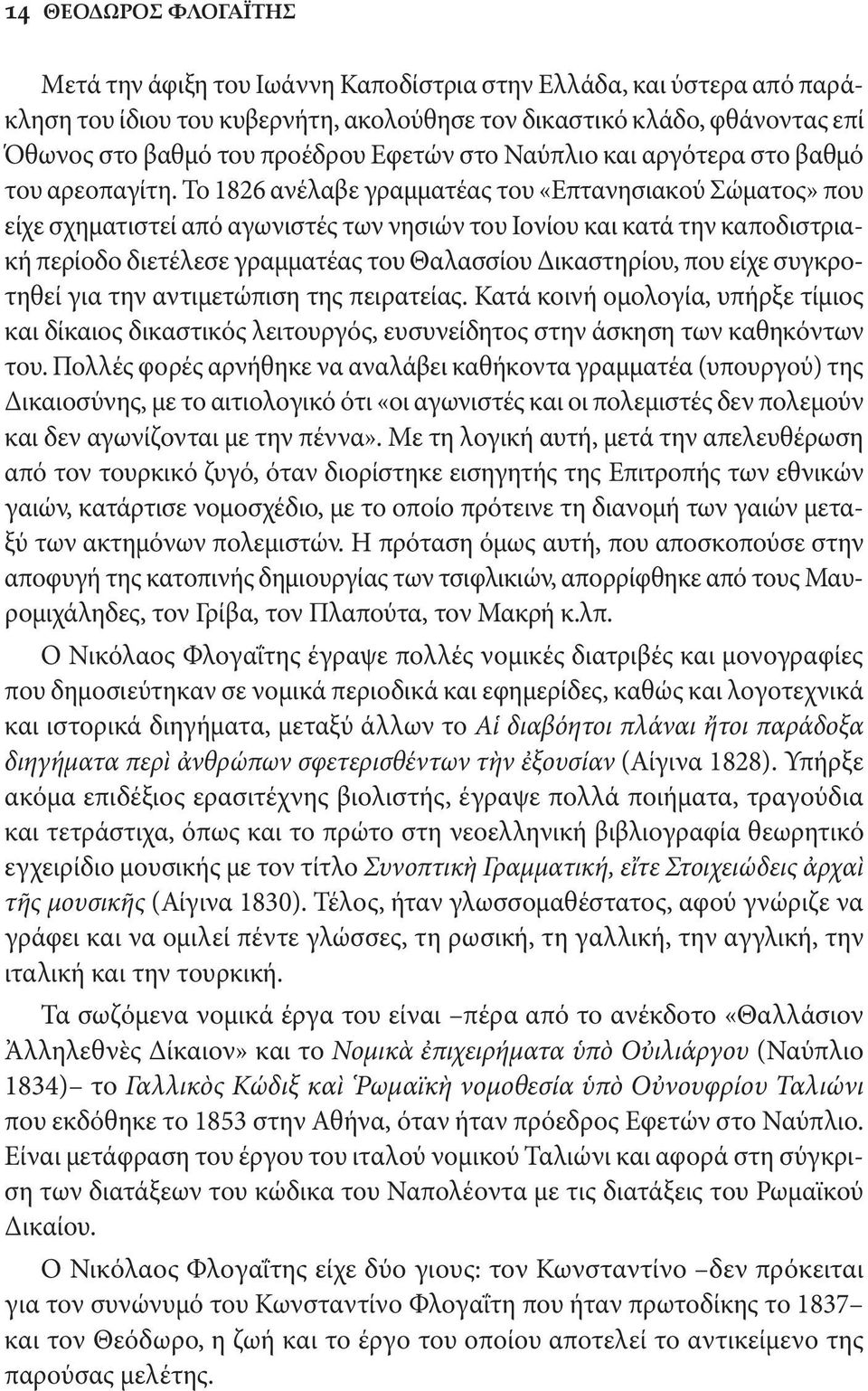 14 ΘΕΟΔΩΡΟΣ ΦΛΟΓΑΪΤΗΣ

Μετά την άφιξη του Ιωάννη Καποδίστρια στην Ελλάδα, και ύστερα από παράκληση του ίδιου του κυβερνήτη, ακολούθησε τον δικαστικό κλάδο, φθάνοντας επί Όθωνος στο βαθμό του προέδρου Εφετών στο Ναύπλιο και αργότερα στο βαθμό του αρεοπαγίτη. Το 1826 ανέλαβε γραμματέας του «Επτανησιακού Σώματος» που είχε σχηματιστεί από αγωνιστές των νησιών του Ιονίου και κατά την καποδιστριακή περίοδο διετέλεσε γραμματέας του Θαλασσίου Δικαστηρίου, που είχε συγκροτηθεί για την αντιμετώπιση της πειρατείας. Κατά κοινή ομολογία, υπήρξε τίμιος και δίκαιος δικαστικός λειτουργός, ευσυνείδητος στην άσκηση των καθηκόντων του. Πολλές φορές αρνήθηκε να αναλάβει καθήκοντα γραμματέα (υπουργού) της Δικαιοσύνης, με το αιτιολογικό ότι «οι αγωνιστές και οι πολεμιστές δεν πολεμούν και δεν αγωνίζονται με την πέννα». Με τη λογική αυτή, μετά την απελευθέρωση από τον τουρκικό ζυγό, όταν διορίστηκε εισηγητής της Επιτροπής των εθνικών γαιών, κατάρτισε νομοσχέδιο, με το οποίο πρότεινε τη διανομή των γαιών μεταξύ των ακτημόνων πολεμιστών. Η πρόταση όμως αυτή, που αποσκοπούσε στην αποφυγή της κατοπινής δημιουργίας των τσιφλικιών, απορρίφθηκε από τους Μαυρομιχάληδες, τον Γρίβα, τον Πλαπούτα, τον Μακρή κ.λπ.

Ο Νικόλαος Φλογαΐτης έγραψε πολλές νομικές διατριβές και μονογραφίες που δημοσιεύτηκαν σε νομικά περιοδικά και εφημερίδες, καθώς και λογοτεχνικά και ιστορικά διηγήματα, μεταξύ άλλων το Αἱ διαβόητοι πλάναι ἤτοι παράδοξα διηγήματα περὶ ἀνθρώπων σφετερισθέντων τὴν ἐξουσίαν (Αίγινα 1828). Υπήρξε ακόμα επιδέξιος ερασιτέχνης βιολιστής, έγραψε πολλά ποιήματα, τραγούδια και τετράστιχα, όπως και το πρώτο στη νεοελληνική βιβλιογραφία θεωρητικό εγχειρίδιο μουσικής με τον τίτλο Συνοπτικὴ Γραμματική, εἴτε Στοιχειώδεις ἀρχαὶ τῆς μουσικῆς (Αίγινα 1830). Τέλος, ήταν γλωσσομαθέστατος, αφού γνώριζε να γράφει και να ομιλεί πέντε γλώσσες, τη ρωσική, τη γαλλική, την αγγλική, την ιταλική και την τουρκική.

Τα σωζόμενα νομικά έργα του είναι –πέρα από το ανέκδοτο «Θαλλάσιον Ἀλληλεθνὲς Δίκαιον» και το Νομικὰ ἐπιχειρήματα ὑπὸ Οὐιλιάργου (Ναύπλιο 1834)– το Γαλλικὸς Κώδιξ καὶ Ῥωμαϊκὴ νομοθεσία ὑπὸ Οὐνουφρίου Ταλιώνι που εκδόθηκε το 1853 στην Αθήνα, όταν ήταν πρόεδρος Εφετών στο Ναύπλιο. Είναι μετάφραση του έργου του ιταλού νομικού Ταλιώνι και αφορά στη σύγκριση των διατάξεων του κώδικα του Ναπολέοντα με τις διατάξεις του Ρωμαϊκού Δικαίου.

Ο Νικόλαος Φλογαΐτης είχε δύο γιους: τον Κωνσταντίνο –δεν πρόκειται για τον συνώνυμό του Κωνσταντίνο Φλογαΐτη που ήταν πρωτοδίκης το 1837– και τον Θεόδωρο, η ζωή και το έργο του οποίου αποτελεί το αντικείμενο της παρούσας μελέτης.